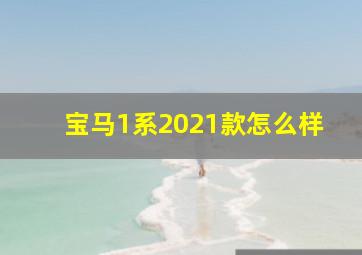 宝马1系2021款怎么样